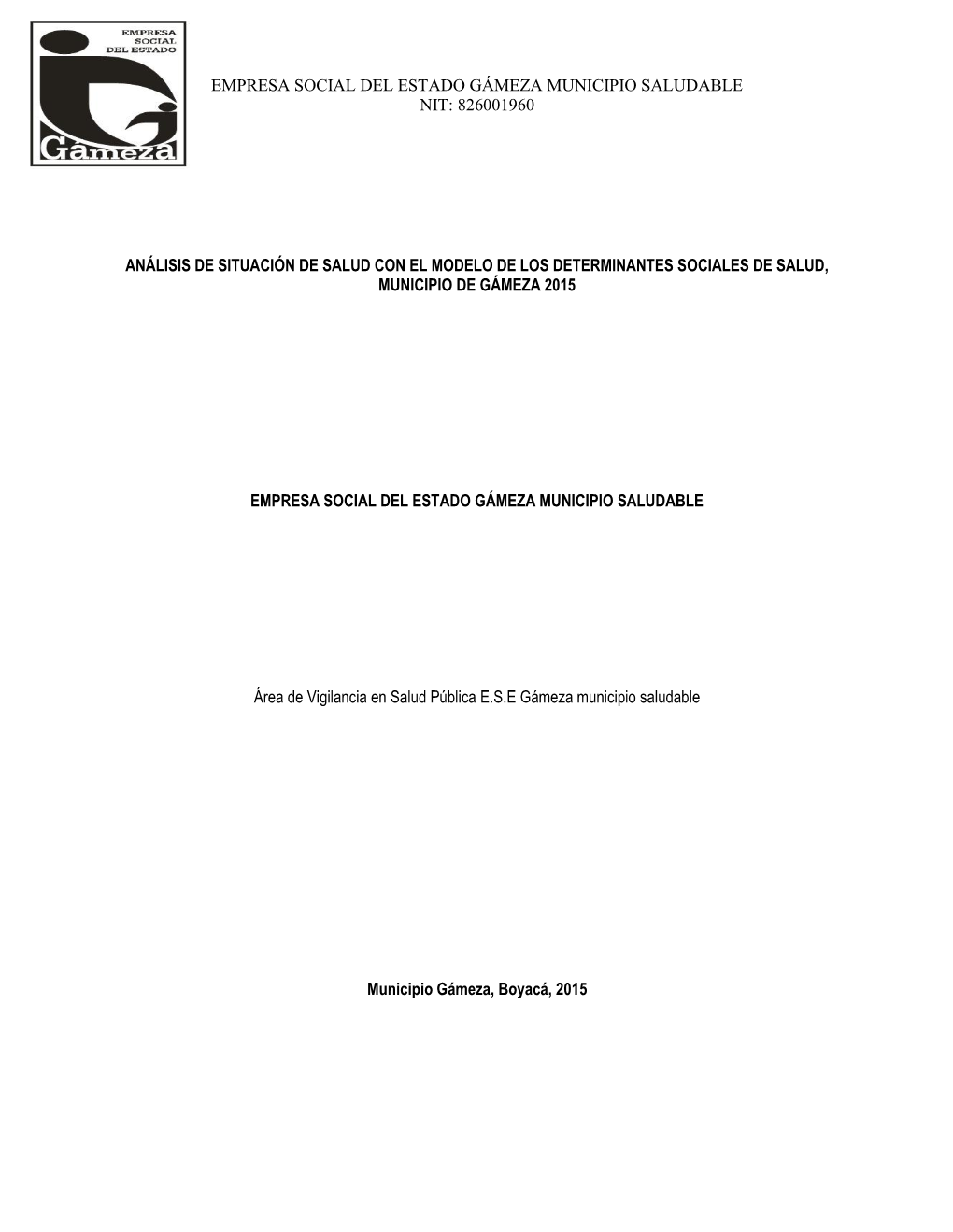 EMPRESA SOCIAL DEL ESTADO

Gámeza

EMPRESA SOCIAL DEL ESTADO GÁMEZA MUNICIPIO SALUDABLE
NIT: 826001960

ANÁLISIS DE SITUACIÓN DE SALUD CON EL MODELO DE LOS DETERMINANTES SOCIALES DE SALUD, MUNICIPIO DE GÁMEZA 2015

EMPRESA SOCIAL DEL ESTADO GÁMEZA MUNICIPIO SALUDABLE

Área de Vigilancia en Salud Pública E.S.E Gámeza municipio saludable

Municipio Gámeza, Boyacá, 2015